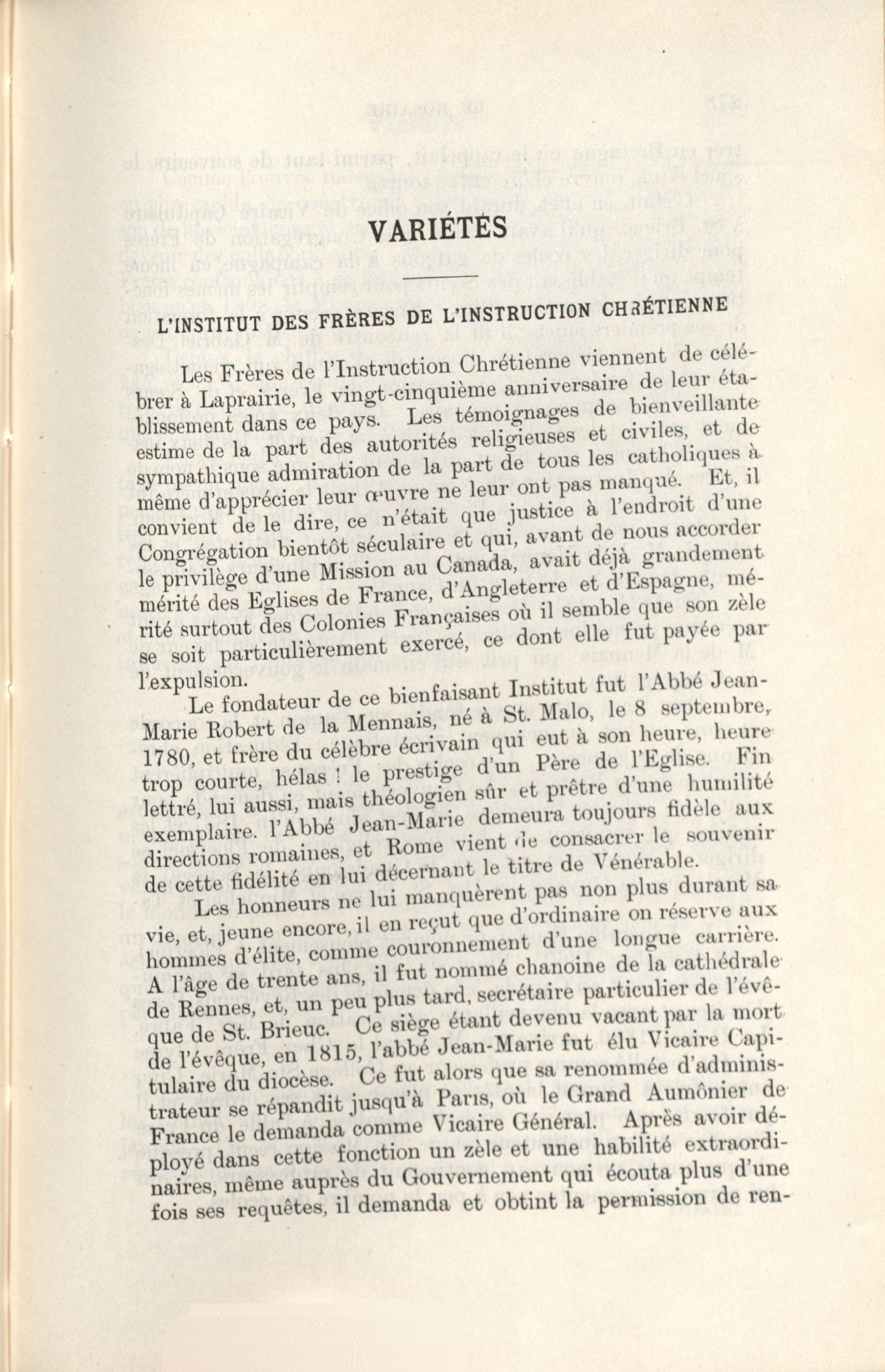 VARIÉTÉS

L'INSTITUT DES FRÈRES DE L'INSTRUCTION CHRÉTIENNE

Les Frères de l'Instruction Chrétienne viennent de célébrer à Laprairie, le vingt-cinquième anniversaire de leur établissement dans ce pays. Les témoignages de bienveillante estime de la part des autorités religieuses et civiles, et de sympathique admiration de la part de tous les catholiques à même d'apprécier leur œuvre ne leur ont pas manqué. Et, il convient de le dire, ce n'était que justice à l'endroit d'une Congrégation bientôt séculaire et qui, avant de nous accorder le privilège d'une Mission au Canada, avait déjà grandement mérité des Eglises de France, d'Angleterre et d'Espagne, mérité surtout des Colonies Françaises où il semble que son zèle se soit particulièrement exercé, ce dont elle fut payée par l'expulsion.

Le fondateur de ce bienfaisant Institut fut l'Abbé Jean-Marie Robert de la Mennais, né à St. Malo, le 8 septembre, 1780, et frère du célèbre écrivain qui eut à son heure, heure trop courte, hélas ! le prestige d'un Père de l'Eglise. Fin lettré, lui aussi, mais théologien sûr et prêtre d'une humilité exemplaire. l'Abbé Jean-Marie demeura toujours fidèle aux directions romaines, et Rome vient de consacrer le souvenir de cette fidélité en lui décernant le titre de Vénérable.

Les honneurs ne lui manquèrent pas non plus durant sa vie, et, jeune encore, il en reçut que d'ordinaire on réserve aux hommes d'élite, comme couronnement d'une longue carrière. A l'âge de trente ans, il fut nommé chanoine de la cathédrale de Rennes, et, un peu plus tard, secrétaire particulier de l'évêque de St. Brieuc. Ce siège étant devenu vacant par la mort de l'évêque, en 1815, l'abbé Jean-Marie fut élu Vicaire Capitulaire du diocèse. Ce fut alors que sa renommée d'administrateur se répandit jusqu'à Paris, où le Grand Aumônier de France le demanda comme Vicaire Général. Après avoir déployé dans cette fonction un zèle et une habilité extraordinaires, même auprès du Gouvernement qui écouta plus d'une fois ses requêtes, il demanda et obtint la permission de ren-